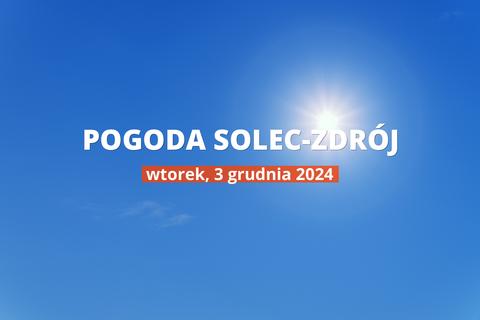 POGODA SOLEC-ZDRÓJ
wtorek, 3 grudnia 2024